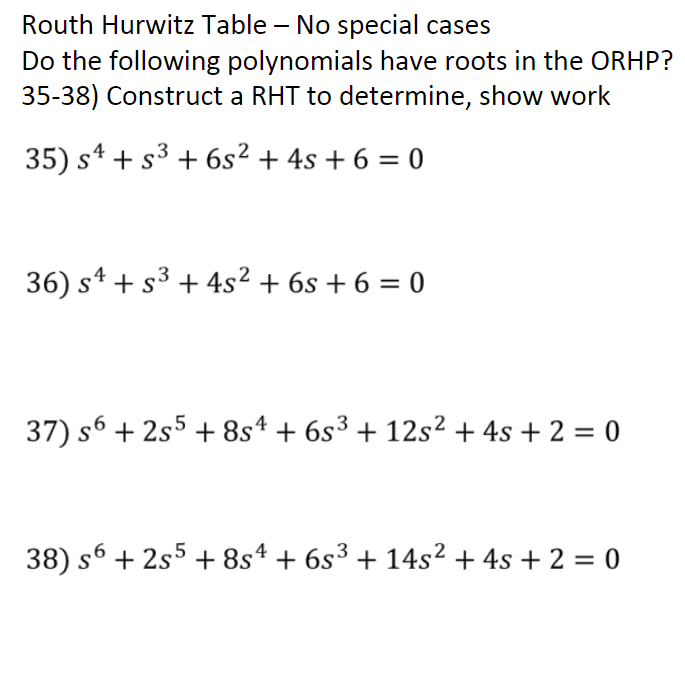 Routh Hurwitz Table – No special cases
Do the following polynomials have roots in the ORHP?
35-38) Construct a RHT to determine, show work

35) $s^4 + s^3 + 6s^2 + 4s + 6 = 0$

36) $s^4 + s^3 + 4s^2 + 6s + 6 = 0$

37) $s^6 + 2s^5 + 8s^4 + 6s^3 + 12s^2 + 4s + 2 = 0$

38) $s^6 + 2s^5 + 8s^4 + 6s^3 + 14s^2 + 4s + 2 = 0$